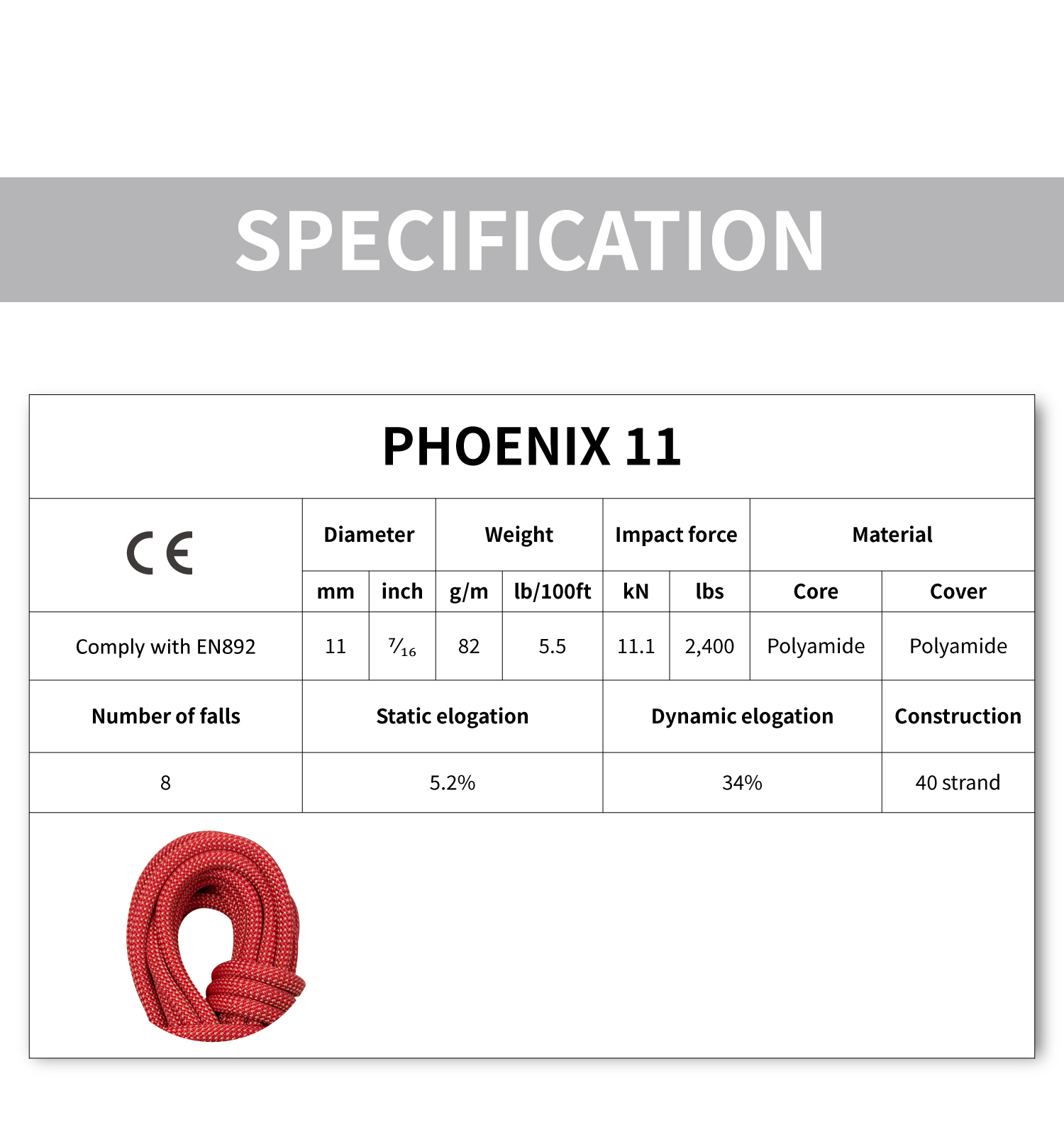 SPECIFICATION

PHOENIX 11

| CE | Diameter | | Weight | | Impact force | | Material | |
|---|---|---|---|---|---|---|---|---|
| | mm | inch | g/m | lb/100ft | kN | lbs | Core | Cover |
| Comply with EN892 | 11 | $\frac{7}{16}$ | 82 | 5.5 | 11.1 | 2,400 | Polyamide | Polyamide |

| Number of falls | Static elogation | Dynamic elogation | Construction |
|---|---|---|---|
| 8 | 5.2% | 34% | 40 strand |